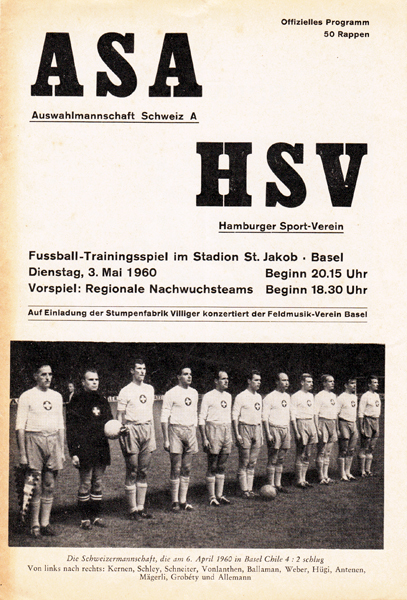 Offizielles Programm
50 Rappen

ASA

Auswahlmannschaft Schweiz A

HSV

Hamburger Sport-Verein

Fussball-Trainingsspiel im Stadion St. Jakob · Basel
Dienstag, 3. Mai 1960 Beginn 20.15 Uhr
Vorspiel: Regionale Nachwuchsteams Beginn 18.30 Uhr

Auf Einladung der Stumpenfabrik Villiger konzertiert der Feldmusik-Verein Basel

Die Schweizermannschaft, die am 6. April 1960 in Basel Chile 4 : 2 schlug
Von links nach rechts: Kernen, Schley, Schneiter, Vonlanthen, Ballaman, Weber, Hügi, Antenen, Mägerli, Grobéty und Allemann